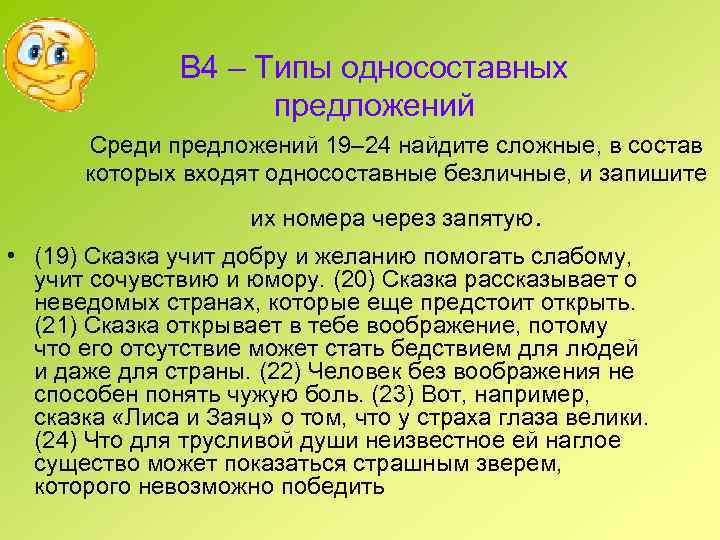 В4 – Типы односоставных предложений

Среди предложений 19–24 найдите сложные, в состав которых входят односоставные безличные, и запишите их номера через запятую.

• (19) Сказка учит добру и желанию помогать слабому, учит сочувствию и юмору. (20) Сказка рассказывает о неведомых странах, которые еще предстоит открыть. (21) Сказка открывает в тебе воображение, потому что его отсутствие может стать бедствием для людей и даже для страны. (22) Человек без воображения не способен понять чужую боль. (23) Вот, например, сказка «Лиса и Заяц» о том, что у страха глаза велики. (24) Что для трусливой души неизвестное ей наглое существо может показаться страшным зверем, которого невозможно победить